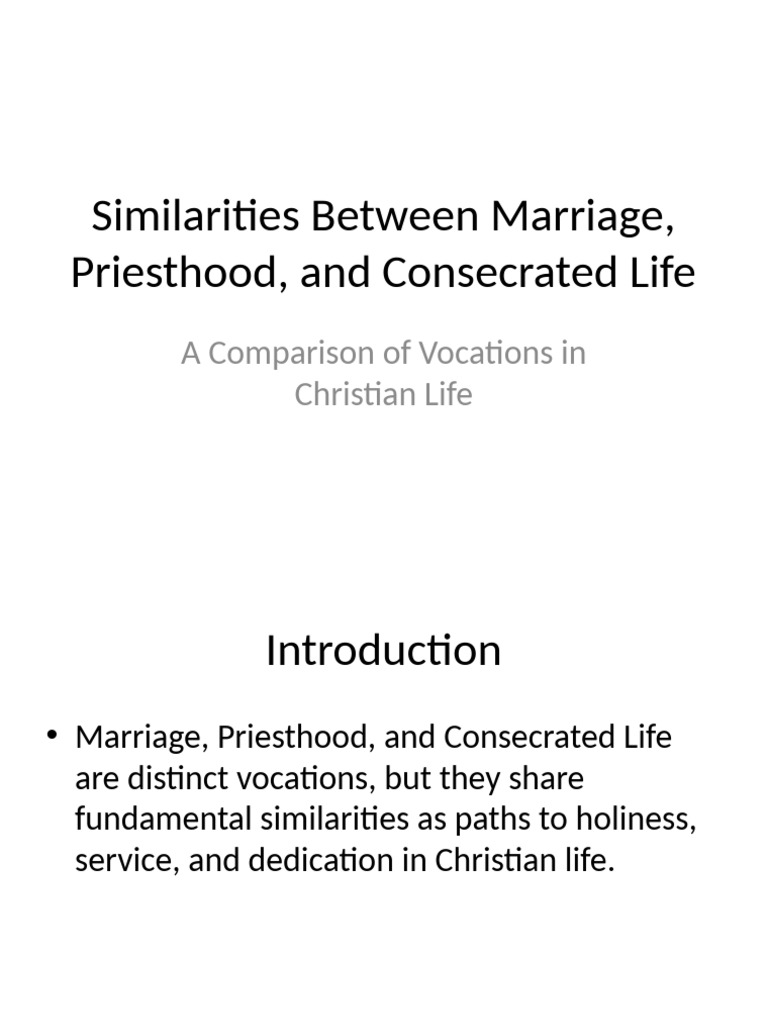 Similarities Between Marriage, Priesthood, and Consecrated Life

A Comparison of Vocations in Christian Life

Introduction

• Marriage, Priesthood, and Consecrated Life are distinct vocations, but they share fundamental similarities as paths to holiness, service, and dedication in Christian life.